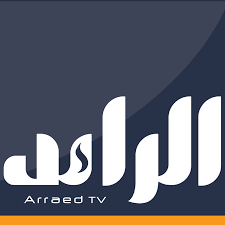 الرائد
Arraed TV